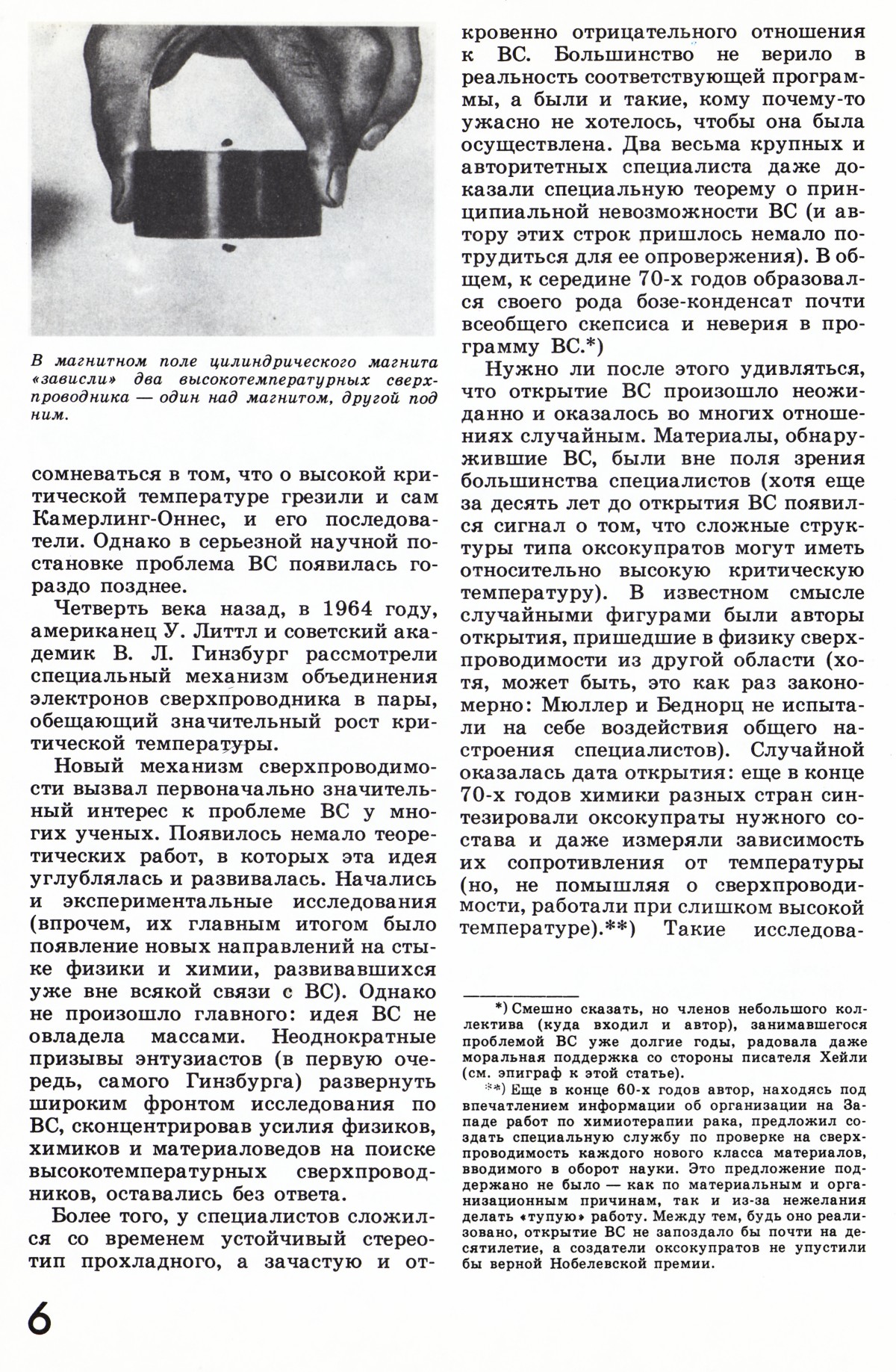 В магнитном поле цилиндрического магнита «зависли» два высокотемпературных сверхпроводника — один над магнитом, другой под ним.

сомневаться в том, что о высокой критической температуре грезили и сам Камерлинг-Оннес, и его последователи. Однако в серьезной научной постановке проблема ВС появилась гораздо позднее.

Четверть века назад, в 1964 году, американец У. Литтл и советский академик В. Л. Гинзбург рассмотрели специальный механизм объединения электронов сверхпроводника в пары, обещающий значительный рост критической температуры.

Новый механизм сверхпроводимости вызвал первоначально значительный интерес к проблеме ВС у многих ученых. Появилось немало теоретических работ, в которых эта идея углублялась и развивалась. Начались и экспериментальные исследования (впрочем, их главным итогом было появление новых направлений на стыке физики и химии, развивавшихся уже вне всякой связи с ВС). Однако не произошло главного: идея ВС не овладела массами. Неоднократные призывы энтузиастов (в первую очередь, самого Гинзбурга) развернуть широким фронтом исследования по ВС, сконцентрировав усилия физиков, химиков и материаловедов на поиске высокотемпературных сверхпроводников, оставались без ответа.

Более того, у специалистов сложился со временем устойчивый стереотип прохладного, а зачастую и откровенно отрицательного отношения к ВС. Большинство не верило в реальность соответствующей программы, а были и такие, кому почему-то ужасно не хотелось, чтобы она была осуществлена. Два весьма крупных и авторитетных специалиста даже доказали специальную теорему о принципиальной невозможности ВС (и автору этих строк пришлось немало потрудиться для ее опровержения). В общем, к середине 70-х годов образовался своего рода бозе-конденсат почти всеобщего скепсиса и неверия в программу ВС.*)

Нужно ли после этого удивляться, что открытие ВС произошло неожиданно и оказалось во многих отношениях случайным. Материалы, обнаружившие ВС, были вне поля зрения большинства специалистов (хотя еще за десять лет до открытия ВС появился сигнал о том, что сложные структуры типа оксокупратов могут иметь относительно высокую критическую температуру). В известном смысле случайными фигурами были авторы открытия, пришедшие в физику сверхпроводимости из другой области (хотя, может быть, это как раз закономерно: Мюллер и Беднорц не испытали на себе воздействия общего настроения специалистов). Случайной оказалась дата открытия: еще в конце 70-х годов химики разных стран синтезировали оксокупраты нужного состава и даже измеряли зависимость их сопротивления от температуры (но, не помышляя о сверхпроводимости, работали при слишком высокой температуре).**) Такие исследова-

*) Смешно сказать, но членов небольшого коллектива (куда входил и автор), занимавшегося проблемой ВС уже долгие годы, радовала даже моральная поддержка со стороны писателя Хейли (см. эпиграф к этой статье).

**) Еще в конце 60-х годов автор, находясь под впечатлением информации об организации на Западе работ по химиотерапии рака, предложил создать специальную службу по проверке на сверхпроводимость каждого нового класса материалов, вводимого в оборот науки. Это предложение поддержано не было — как по материальным и организационным причинам, так и из-за нежелания делать «тупую» работу. Между тем, будь оно реализовано, открытие ВС не запоздало бы почти на десятилетие, а создатели оксокупратов не упустили бы верной Нобелевской премии.

6